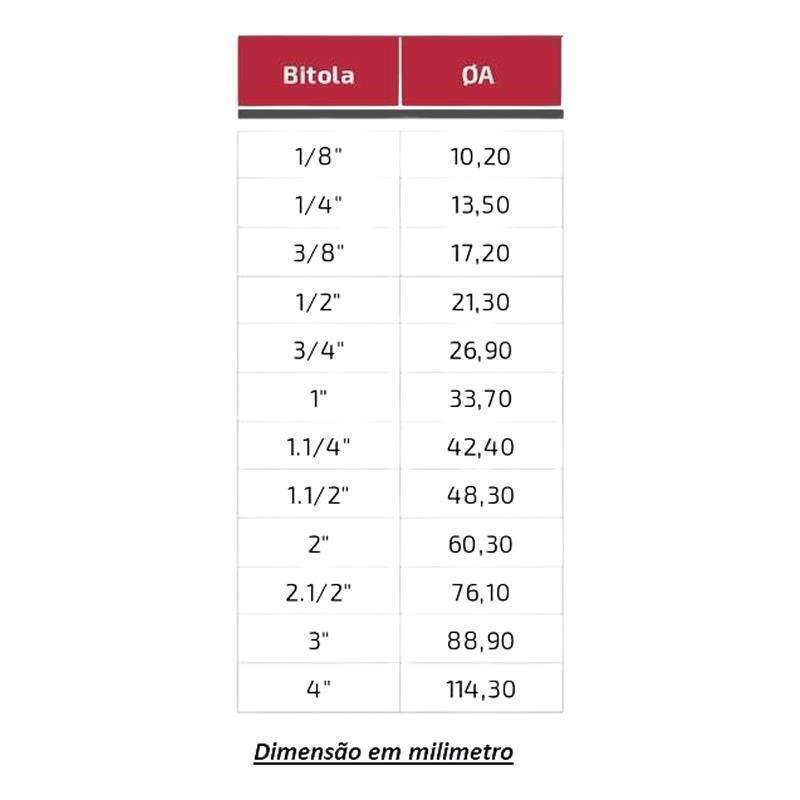 | Bitola | ØA |
|---|---|
| 1/8" | 10,20 |
| 1/4" | 13,50 |
| 3/8" | 17,20 |
| 1/2" | 21,30 |
| 3/4" | 26,90 |
| 1" | 33,70 |
| 1.1/4" | 42,40 |
| 1.1/2" | 48,30 |
| 2" | 60,30 |
| 2.1/2" | 76,10 |
| 3" | 88,90 |
| 4" | 114,30 |

Dimensão em milimetro